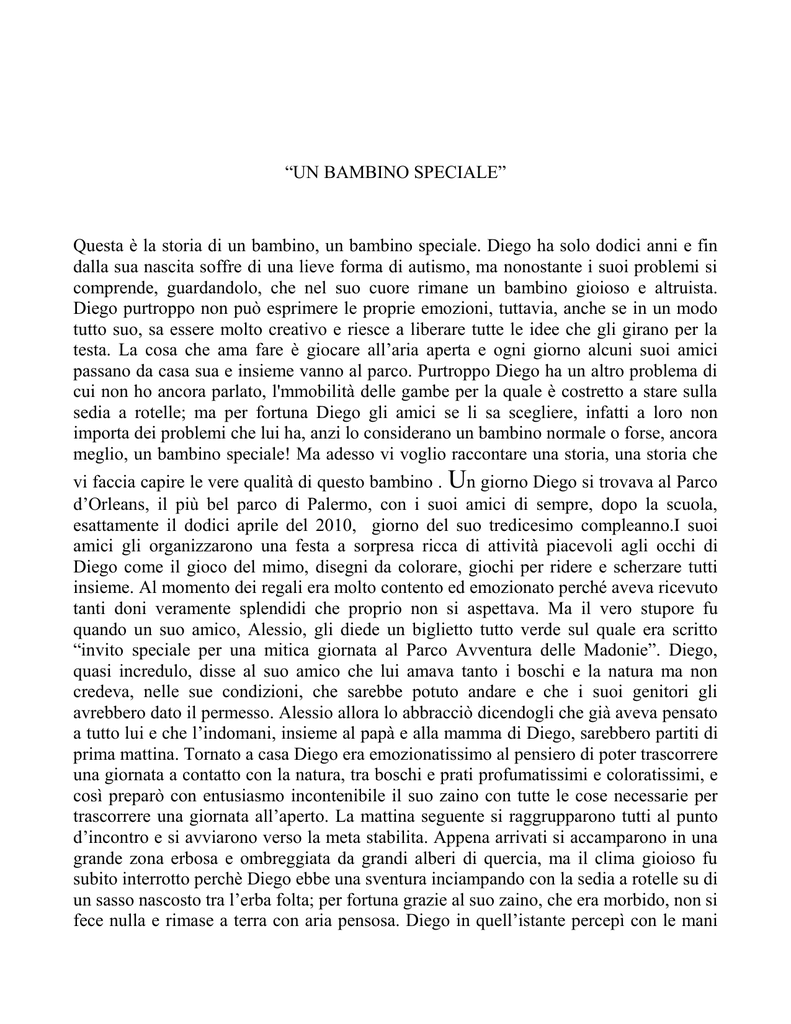 “UN BAMBINO SPECIALE”

Questa è la storia di un bambino, un bambino speciale. Diego ha solo dodici anni e fin dalla sua nascita soffre di una lieve forma di autismo, ma nonostante i suoi problemi si comprende, guardandolo, che nel suo cuore rimane un bambino gioioso e altruista. Diego purtroppo non può esprimere le proprie emozioni, tuttavia, anche se in un modo tutto suo, sa essere molto creativo e riesce a liberare tutte le idee che gli girano per la testa. La cosa che ama fare è giocare all’aria aperta e ogni giorno alcuni suoi amici passano da casa sua e insieme vanno al parco. Purtroppo Diego ha un altro problema di cui non ho ancora parlato, l'mmobilità delle gambe per la quale è costretto a stare sulla sedia a rotelle; ma per fortuna Diego gli amici se li sa scegliere, infatti a loro non importa dei problemi che lui ha, anzi lo considerano un bambino normale o forse, ancora meglio, un bambino speciale! Ma adesso vi voglio raccontare una storia, una storia che vi faccia capire le vere qualità di questo bambino . Un giorno Diego si trovava al Parco d’Orleans, il più bel parco di Palermo, con i suoi amici di sempre, dopo la scuola, esattamente il dodici aprile del 2010, giorno del suo tredicesimo compleanno.I suoi amici gli organizzarono una festa a sorpresa ricca di attività piacevoli agli occhi di Diego come il gioco del mimo, disegni da colorare, giochi per ridere e scherzare tutti insieme. Al momento dei regali era molto contento ed emozionato perché aveva ricevuto tanti doni veramente splendidi che proprio non si aspettava. Ma il vero stupore fu quando un suo amico, Alessio, gli diede un biglietto tutto verde sul quale era scritto “invito speciale per una mitica giornata al Parco Avventura delle Madonie”. Diego, quasi incredulo, disse al suo amico che lui amava tanto i boschi e la natura ma non credeva, nelle sue condizioni, che sarebbe potuto andare e che i suoi genitori gli avrebbero dato il permesso. Alessio allora lo abbracciò dicendogli che già aveva pensato a tutto lui e che l’indomani, insieme al papà e alla mamma di Diego, sarebbero partiti di prima mattina. Tornato a casa Diego era emozionatissimo al pensiero di poter trascorrere una giornata a contatto con la natura, tra boschi e prati profumatissimi e coloratissimi, e così preparò con entusiasmo incontenibile il suo zaino con tutte le cose necessarie per trascorrere una giornata all’aperto. La mattina seguente si raggrupparono tutti al punto d’incontro e si avviarono verso la meta stabilita. Appena arrivati si accamparono in una grande zona erbosa e ombreggiata da grandi alberi di quercia, ma il clima gioioso fu subito interrotto perchè Diego ebbe una sventura inciampando con la sedia a rotelle su di un sasso nascosto tra l’erba folta; per fortuna grazie al suo zaino, che era morbido, non si fece nulla e rimase a terra con aria pensosa. Diego in quell’istante percepì con le mani